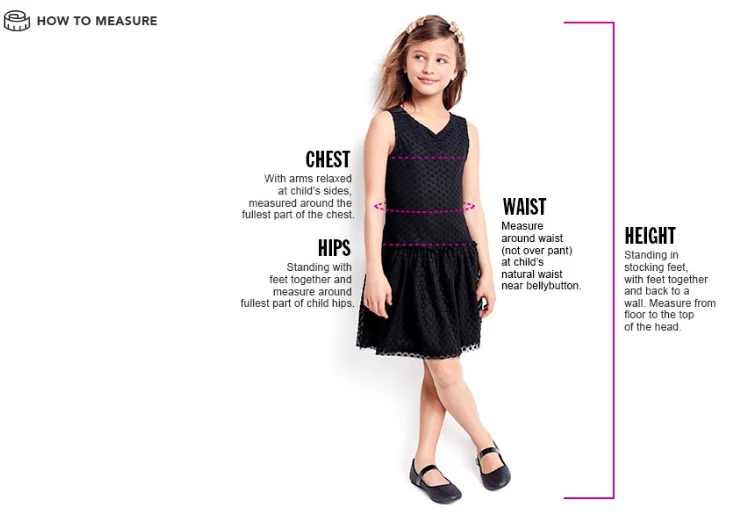 HOW TO MEASURE

CHEST

With arms relaxed at child's sides, measured around the fullest part of the chest.

HIPS

Standing with feet together and measure around fullest part of child hips.

WAIST

Measure around waist (not over pant) at child's natural waist near bellybutton.

HEIGHT

Standing in stocking feet, with feet together and back to a wall. Measure from floor to the top of the head.